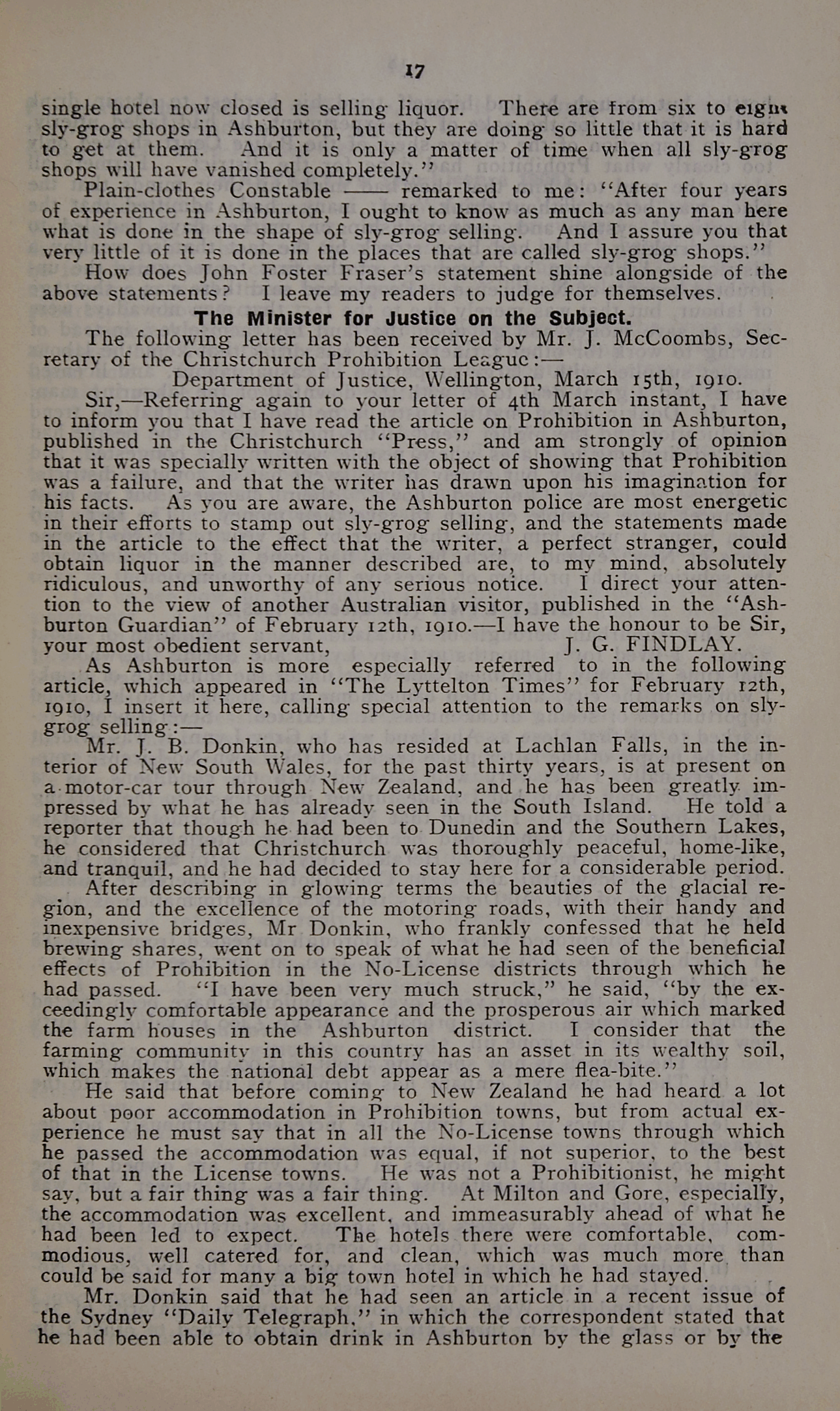 17

single hotel now closed is selling liquor. There are from six to eight sly-grog shops in Ashburton, but they are doing so little that it is hard to get at them. And it is only a matter of time when all sly-grog shops will have vanished completely."

Plain-clothes Constable —— remarked to me: "After four years of experience in Ashburton, I ought to know as much as any man here what is done in the shape of sly-grog selling. And I assure you that very little of it is done in the places that are called sly-grog shops."

How does John Foster Fraser's statement shine alongside of the above statements? I leave my readers to judge for themselves.

The Minister for Justice on the Subject.

The following letter has been received by Mr. J. McCoombs, Secretary of the Christchurch Prohibition League:—

Department of Justice, Wellington, March 15th, 1910.

Sir,—Referring again to your letter of 4th March instant, I have to inform you that I have read the article on Prohibition in Ashburton, published in the Christchurch "Press," and am strongly of opinion that it was specially written with the object of showing that Prohibition was a failure, and that the writer has drawn upon his imagination for his facts. As you are aware, the Ashburton police are most energetic in their efforts to stamp out sly-grog selling, and the statements made in the article to the effect that the writer, a perfect stranger, could obtain liquor in the manner described are, to my mind, absolutely ridiculous, and unworthy of any serious notice. I direct your attention to the view of another Australian visitor, published in the "Ashburton Guardian" of February 12th, 1910.—I have the honour to be Sir, your most obedient servant, J. G. FINDLAY.

As Ashburton is more especially referred to in the following article, which appeared in "The Lyttelton Times" for February 12th, 1910, I insert it here, calling special attention to the remarks on sly-grog selling:—

Mr. J. B. Donkin, who has resided at Lachlan Falls, in the interior of New South Wales, for the past thirty years, is at present on a motor-car tour through New Zealand, and he has been greatly impressed by what he has already seen in the South Island. He told a reporter that though he had been to Dunedin and the Southern Lakes, he considered that Christchurch was thoroughly peaceful, home-like, and tranquil, and he had decided to stay here for a considerable period.

After describing in glowing terms the beauties of the glacial region, and the excellence of the motoring roads, with their handy and inexpensive bridges, Mr Donkin, who frankly confessed that he held brewing shares, went on to speak of what he had seen of the beneficial effects of Prohibition in the No-License districts through which he had passed. "I have been very much struck," he said, "by the exceedingly comfortable appearance and the prosperous air which marked the farm houses in the Ashburton district. I consider that the farming community in this country has an asset in its wealthy soil, which makes the national debt appear as a mere flea-bite."

He said that before coming to New Zealand he had heard a lot about poor accommodation in Prohibition towns, but from actual experience he must say that in all the No-License towns through which he passed the accommodation was equal, if not superior, to the best of that in the License towns. He was not a Prohibitionist, he might say, but a fair thing was a fair thing. At Milton and Gore, especially, the accommodation was excellent, and immeasurably ahead of what he had been led to expect. The hotels there were comfortable, commodious, well catered for, and clean, which was much more than could be said for many a big town hotel in which he had stayed.

Mr. Donkin said that he had seen an article in a recent issue of the Sydney "Daily Telegraph," in which the correspondent stated that he had been able to obtain drink in Ashburton by the glass or by the